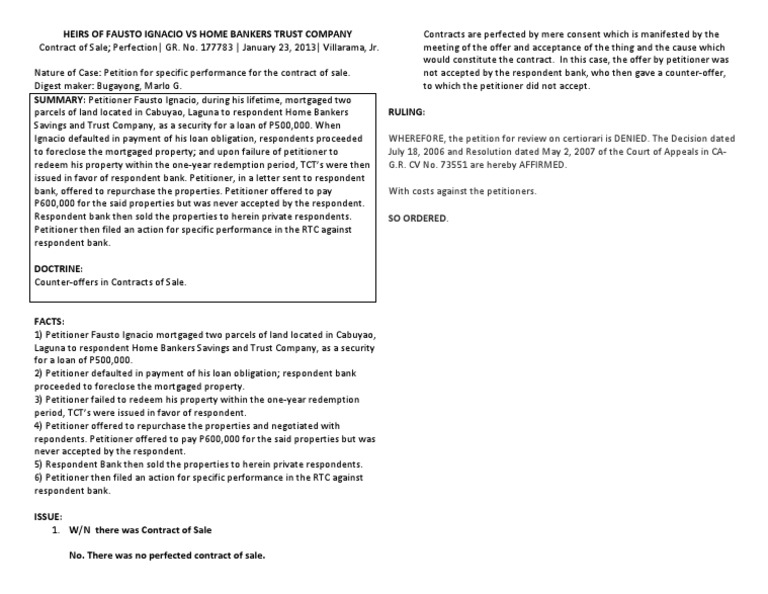 HEIRS OF FAUSTO IGNACIO VS HOME BANKERS TRUST COMPANY
Contract of Sale; Perfection| GR. No. 177783 | January 23, 2013| Villarama, Jr.

Nature of Case: Petition for specific performance for the contract of sale.
Digest maker: Bugayong, Marlo G.

SUMMARY: Petitioner Fausto Ignacio, during his lifetime, mortgaged two parcels of land located in Cabuyao, Laguna to respondent Home Bankers Savings and Trust Company, as a security for a loan of P500,000. When Ignacio defaulted in payment of his loan obligation, respondents proceeded to foreclose the mortgaged property; and upon failure of petitioner to redeem his property within the one-year redemption period, TCT's were then issued in favor of respondent bank. Petitioner, in a letter sent to respondent bank, offered to repurchase the properties. Petitioner offered to pay P600,000 for the said properties but was never accepted by the respondent. Respondent bank then sold the properties to herein private respondents. Petitioner then filed an action for specific performance in the RTC against respondent bank.

DOCTRINE:
Counter-offers in Contracts of Sale.

FACTS:
1) Petitioner Fausto Ignacio mortgaged two parcels of land located in Cabuyao, Laguna to respondent Home Bankers Savings and Trust Company, as a security for a loan of P500,000.
2) Petitioner defaulted in payment of his loan obligation; respondent bank proceeded to foreclose the mortgaged property.
3) Petitioner failed to redeem his property within the one-year redemption period, TCT's were issued in favor of respondent.
4) Petitioner offered to repurchase the properties and negotiated with repondents. Petitioner offered to pay P600,000 for the said properties but was never accepted by the respondent.
5) Respondent Bank then sold the properties to herein private respondents.
6) Petitioner then filed an action for specific performance in the RTC against respondent bank.

ISSUE:
1. W/N there was Contract of Sale

No. There was no perfected contract of sale.

Contracts are perfected by mere consent which is manifested by the meeting of the offer and acceptance of the thing and the cause which would constitute the contract. In this case, the offer by petitioner was not accepted by the respondent bank, who then gave a counter-offer, to which the petitioner did not accept.

RULING:

WHEREFORE, the petition for review on certiorari is DENIED. The Decision dated July 18, 2006 and Resolution dated May 2, 2007 of the Court of Appeals in CA-G.R. CV No. 73551 are hereby AFFIRMED.

With costs against the petitioners.

SO ORDERED.